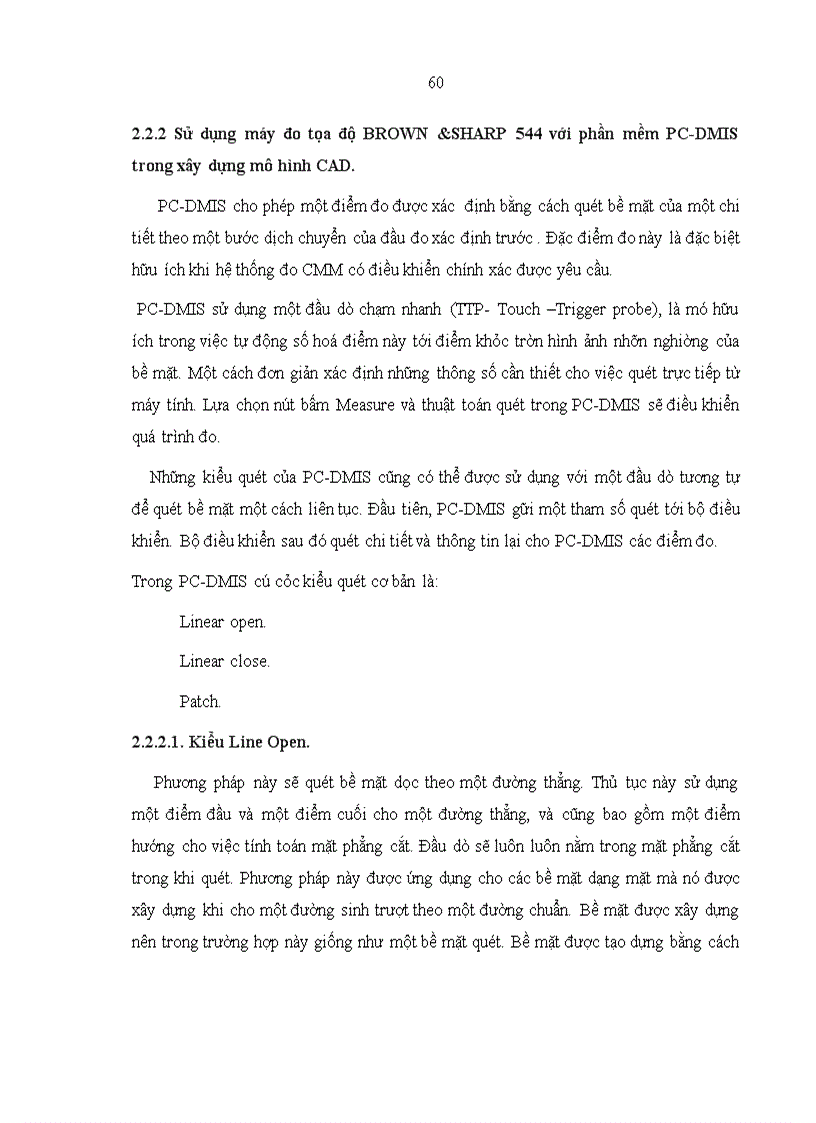 60

2.2.2 Sử dụng máy đo tọa độ BROWN &SHARP 544 với phần mềm PC-DMIS trong xây dựng mô hình CAD.

PC-DMIS cho phép một điểm đo được xác định bằng cách quét bề mặt của một chi tiết theo một bước dịch chuyển của đầu đo xác định trước . Đặc điểm đo này là đặc biệt hữu ích khi hệ thống đo CMM có điều khiển chính xác được yêu cầu.

PC-DMIS sử dụng một đầu dò chạm nhanh (TTP- Touch –Trigger probe), là mó hữu ích trong việc tự động số hoá điểm này tới điểm khỏc tròn hình ảnh nhỡn nghiờng của bề mặt. Một cách đơn giản xác định những thông số cần thiết cho việc quét trực tiếp từ máy tính. Lựa chọn nút bấm Measure và thuật toán quét trong PC-DMIS sẽ điều khiển quá trình đo.

Những kiểu quét của PC-DMIS cũng có thể được sử dụng với một đầu dò tương tự để quét bề mặt một cách liên tục. Đầu tiên, PC-DMIS gửi một tham số quét tới bộ điều khiển. Bộ điều khiển sau đó quét chi tiết và thông tin lại cho PC-DMIS các điểm đo.

Trong PC-DMIS cú cỏc kiểu quét cơ bản là:

Linear open.

Linear close.

Patch.

2.2.2.1. Kiểu Line Open.

Phương pháp này sẽ quét bề mặt dọc theo một đường thẳng. Thủ tục này sử dụng một điểm đầu và một điểm cuối cho một đường thẳng, và cũng bao gồm một điểm hướng cho việc tính toán mặt phẳng cắt. Đầu dò sẽ luôn luôn nằm trong mặt phẳng cắt trong khi quét. Phương pháp này được ứng dụng cho các bề mặt dạng mặt mà nó được xây dựng khi cho một đường sinh trượt theo một đường chuẩn. Bề mặt được xây dựng nên trong trường hợp này giống như một bề mặt quét. Bề mặt được tạo dựng bằng cách